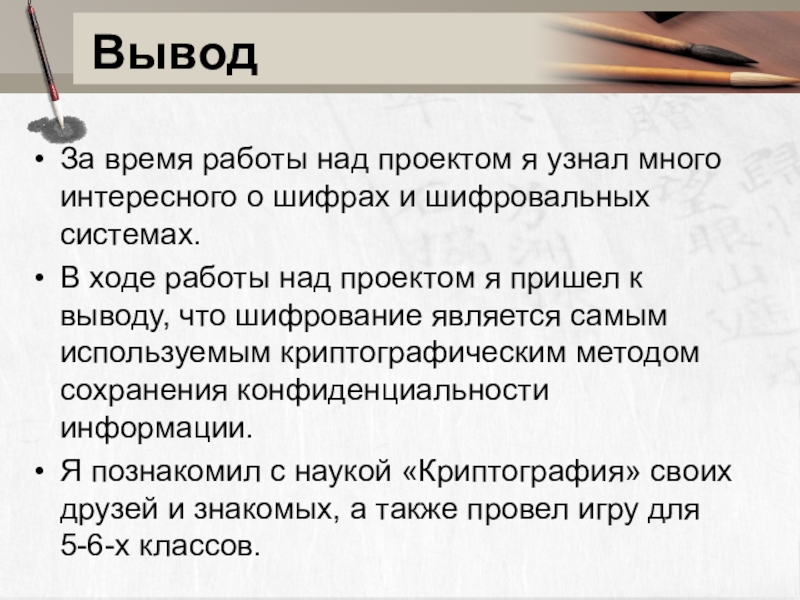 Вывод

• За время работы над проектом я узнал много интересного о шифрах и шифровальных системах.
• В ходе работы над проектом я пришел к выводу, что шифрование является самым используемым криптографическим методом сохранения конфиденциальности информации.
• Я познакомил с наукой «Криптография» своих друзей и знакомых, а также провел игру для 5-6-х классов.